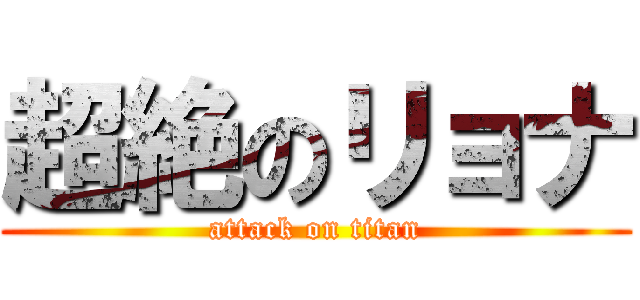 超絶のリョナ
attack on titan